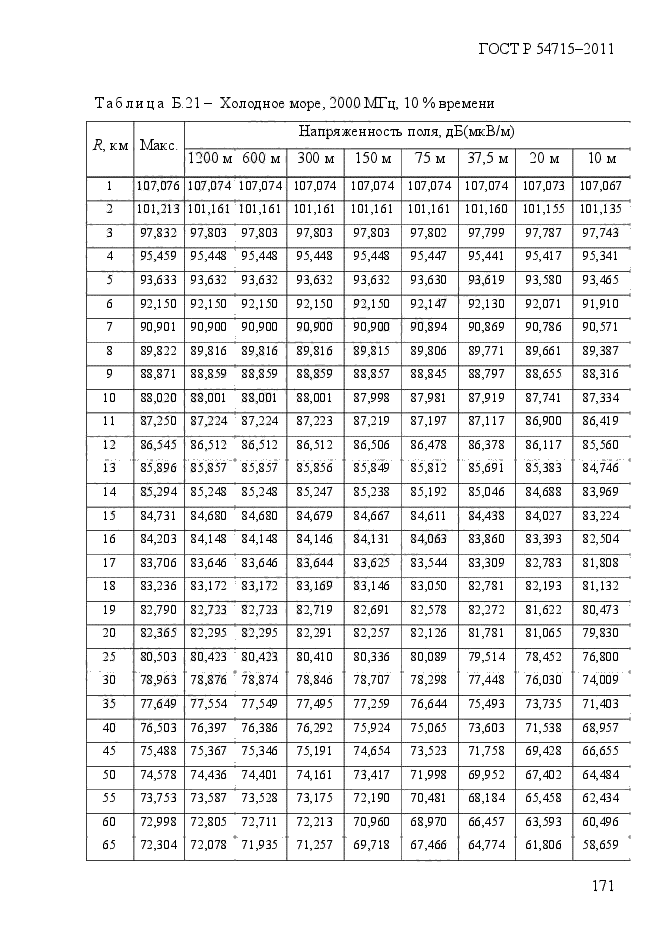 ГОСТ Р 54715–2011

Таблица Б.21 – Холодное море, 2000 МГц, 10 % времени

| R, км | Макс. | Напряженность поля, дБ(мкВ/м) | | | | | | | |
|---|---|---|---|---|---|---|---|---|---|
| | | 1200 м | 600 м | 300 м | 150 м | 75 м | 37,5 м | 20 м | 10 м |
| 1 | 107,076 | 107,074 | 107,074 | 107,074 | 107,074 | 107,074 | 107,074 | 107,073 | 107,067 |
| 2 | 101,213 | 101,161 | 101,161 | 101,161 | 101,161 | 101,161 | 101,160 | 101,155 | 101,135 |
| 3 | 97,832 | 97,803 | 97,803 | 97,803 | 97,803 | 97,802 | 97,799 | 97,787 | 97,743 |
| 4 | 95,459 | 95,448 | 95,448 | 95,448 | 95,448 | 95,447 | 95,441 | 95,417 | 95,341 |
| 5 | 93,633 | 93,632 | 93,632 | 93,632 | 93,632 | 93,630 | 93,619 | 93,580 | 93,465 |
| 6 | 92,150 | 92,150 | 92,150 | 92,150 | 92,150 | 92,147 | 92,130 | 92,071 | 91,910 |
| 7 | 90,901 | 90,900 | 90,900 | 90,900 | 90,900 | 90,894 | 90,869 | 90,786 | 90,571 |
| 8 | 89,822 | 89,816 | 89,816 | 89,816 | 89,815 | 89,806 | 89,771 | 89,661 | 89,387 |
| 9 | 88,871 | 88,859 | 88,859 | 88,859 | 88,857 | 88,845 | 88,797 | 88,655 | 88,316 |
| 10 | 88,020 | 88,001 | 88,001 | 88,001 | 87,998 | 87,981 | 87,919 | 87,741 | 87,334 |
| 11 | 87,250 | 87,224 | 87,224 | 87,223 | 87,219 | 87,197 | 87,117 | 86,900 | 86,419 |
| 12 | 86,545 | 86,512 | 86,512 | 86,512 | 86,506 | 86,478 | 86,378 | 86,117 | 85,560 |
| 13 | 85,896 | 85,857 | 85,857 | 85,856 | 85,849 | 85,812 | 85,691 | 85,383 | 84,746 |
| 14 | 85,294 | 85,248 | 85,248 | 85,247 | 85,238 | 85,192 | 85,046 | 84,688 | 83,969 |
| 15 | 84,731 | 84,680 | 84,680 | 84,679 | 84,667 | 84,611 | 84,438 | 84,027 | 83,224 |
| 16 | 84,203 | 84,148 | 84,148 | 84,146 | 84,131 | 84,063 | 83,860 | 83,393 | 82,504 |
| 17 | 83,706 | 83,646 | 83,646 | 83,644 | 83,625 | 83,544 | 83,309 | 82,783 | 81,808 |
| 18 | 83,236 | 83,172 | 83,172 | 83,169 | 83,146 | 83,050 | 82,781 | 82,193 | 81,132 |
| 19 | 82,790 | 82,723 | 82,723 | 82,719 | 82,691 | 82,578 | 82,272 | 81,622 | 80,473 |
| 20 | 82,365 | 82,295 | 82,295 | 82,291 | 82,257 | 82,126 | 81,781 | 81,065 | 79,830 |
| 25 | 80,503 | 80,423 | 80,423 | 80,410 | 80,336 | 80,089 | 79,514 | 78,452 | 76,800 |
| 30 | 78,963 | 78,876 | 78,874 | 78,846 | 78,707 | 78,298 | 77,448 | 76,030 | 74,009 |
| 35 | 77,649 | 77,554 | 77,549 | 77,495 | 77,259 | 76,644 | 75,493 | 73,735 | 71,403 |
| 40 | 76,503 | 76,397 | 76,386 | 76,292 | 75,924 | 75,065 | 73,603 | 71,538 | 68,957 |
| 45 | 75,488 | 75,367 | 75,346 | 75,191 | 74,654 | 73,523 | 71,758 | 69,428 | 66,655 |
| 50 | 74,578 | 74,436 | 74,401 | 74,161 | 73,417 | 71,998 | 69,952 | 67,402 | 64,484 |
| 55 | 73,753 | 73,587 | 73,528 | 73,175 | 72,190 | 70,481 | 68,184 | 65,458 | 62,434 |
| 60 | 72,998 | 72,805 | 72,711 | 72,213 | 70,960 | 68,970 | 66,457 | 63,593 | 60,496 |
| 65 | 72,304 | 72,078 | 71,935 | 71,257 | 69,718 | 67,466 | 64,774 | 61,806 | 58,659 |

171